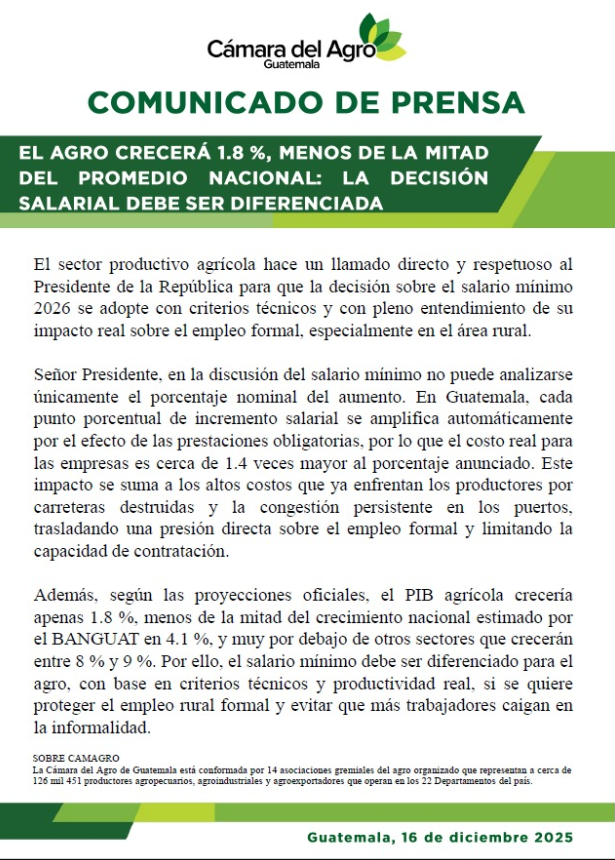 Cámara del Agro
Guatemala

COMUNICADO DE PRENSA

EL AGRO CRECERÁ 1.8 %, MENOS DE LA MITAD DEL PROMEDIO NACIONAL: LA DECISIÓN SALARIAL DEBE SER DIFERENCIADA

El sector productivo agrícola hace un llamado directo y respetuoso al Presidente de la República para que la decisión sobre el salario mínimo 2026 se adopte con criterios técnicos y con pleno entendimiento de su impacto real sobre el empleo formal, especialmente en el área rural.

Señor Presidente, en la discusión del salario mínimo no puede analizarse únicamente el porcentaje nominal del aumento. En Guatemala, cada punto porcentual de incremento salarial se amplifica automáticamente por el efecto de las prestaciones obligatorias, por lo que el costo real para las empresas es cerca de 1.4 veces mayor al porcentaje anunciado. Este impacto se suma a los altos costos que ya enfrentan los productores por carreteras destruidas y la congestión persistente en los puertos, trasladando una presión directa sobre el empleo formal y limitando la capacidad de contratación.

Además, según las proyecciones oficiales, el PIB agrícola crecería apenas 1.8 %, menos de la mitad del crecimiento nacional estimado por el BANGUAT en 4.1 %, y muy por debajo de otros sectores que crecerán entre 8 % y 9 %. Por ello, el salario mínimo debe ser diferenciado para el agro, con base en criterios técnicos y productividad real, si se quiere proteger el empleo rural formal y evitar que más trabajadores caigan en la informalidad.

SOBRE CAMAGRO
La Cámara del Agro de Guatemala está conformada por 14 asociaciones gremiales del agro organizado que representan a cerca de 126 mil 451 productores agropecuarios, agroindustriales y agroexportadores que operan en los 22 Departamentos del país.

Guatemala, 16 de diciembre 2025